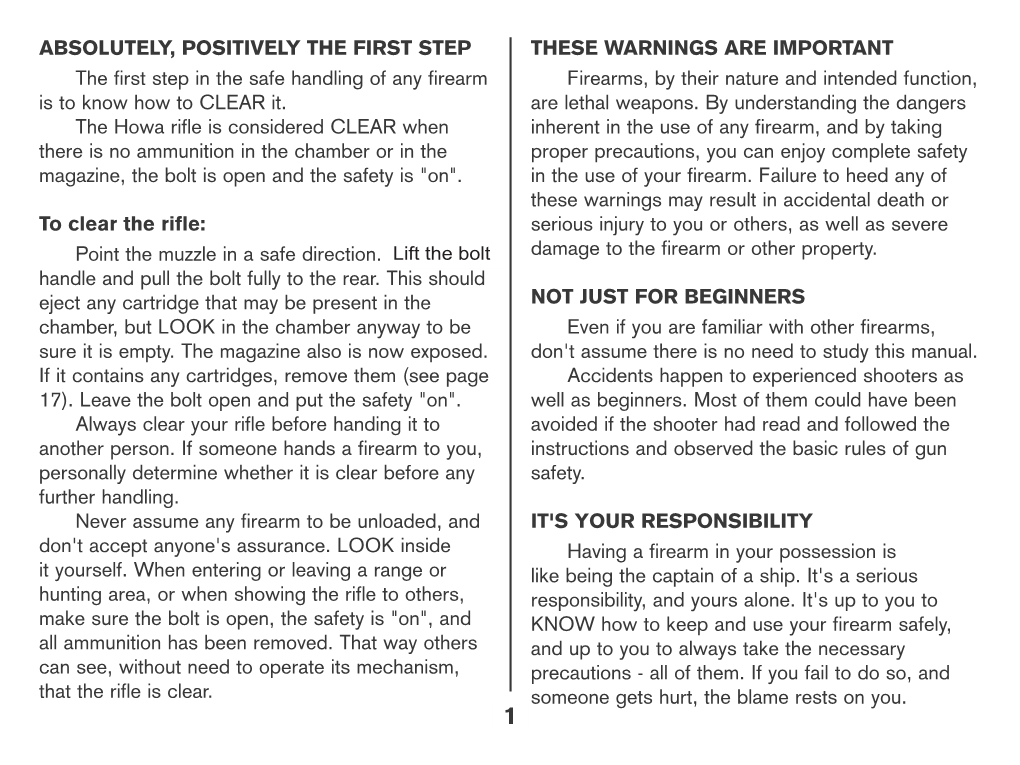 ABSOLUTELY, POSITIVELY THE FIRST STEP

The first step in the safe handling of any firearm is to know how to CLEAR it.

The Howa rifle is considered CLEAR when there is no ammunition in the chamber or in the magazine, the bolt is open and the safety is "on".

To clear the rifle:

Point the muzzle in a safe direction. Lift the bolt handle and pull the bolt fully to the rear. This should eject any cartridge that may be present in the chamber, but LOOK in the chamber anyway to be sure it is empty. The magazine also is now exposed. If it contains any cartridges, remove them (see page 17). Leave the bolt open and put the safety "on".

Always clear your rifle before handing it to another person. If someone hands a firearm to you, personally determine whether it is clear before any further handling.

Never assume any firearm to be unloaded, and don't accept anyone's assurance. LOOK inside it yourself. When entering or leaving a range or hunting area, or when showing the rifle to others, make sure the bolt is open, the safety is "on", and all ammunition has been removed. That way others can see, without need to operate its mechanism, that the rifle is clear.

THESE WARNINGS ARE IMPORTANT

Firearms, by their nature and intended function, are lethal weapons. By understanding the dangers inherent in the use of any firearm, and by taking proper precautions, you can enjoy complete safety in the use of your firearm. Failure to heed any of these warnings may result in accidental death or serious injury to you or others, as well as severe damage to the firearm or other property.

NOT JUST FOR BEGINNERS

Even if you are familiar with other firearms, don't assume there is no need to study this manual.

Accidents happen to experienced shooters as well as beginners. Most of them could have been avoided if the shooter had read and followed the instructions and observed the basic rules of gun safety.

IT'S YOUR RESPONSIBILITY

Having a firearm in your possession is like being the captain of a ship. It's a serious responsibility, and yours alone. It's up to you to KNOW how to keep and use your firearm safely, and up to you to always take the necessary precautions - all of them. If you fail to do so, and someone gets hurt, the blame rests on you.

1